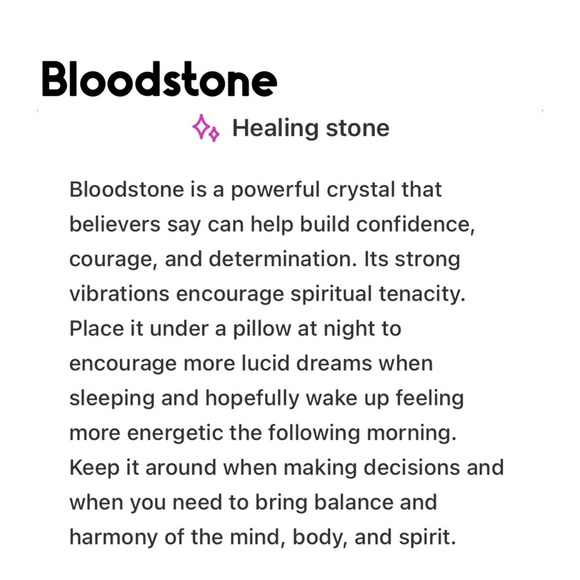 Bloodstone

Healing stone

Bloodstone is a powerful crystal that believers say can help build confidence, courage, and determination. Its strong vibrations encourage spiritual tenacity. Place it under a pillow at night to encourage more lucid dreams when sleeping and hopefully wake up feeling more energetic the following morning. Keep it around when making decisions and when you need to bring balance and harmony of the mind, body, and spirit.